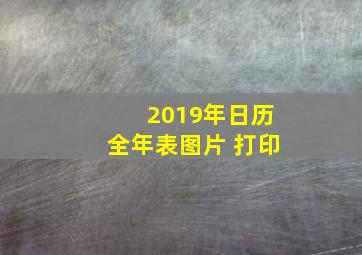 2019年日历
全年表图片 打印